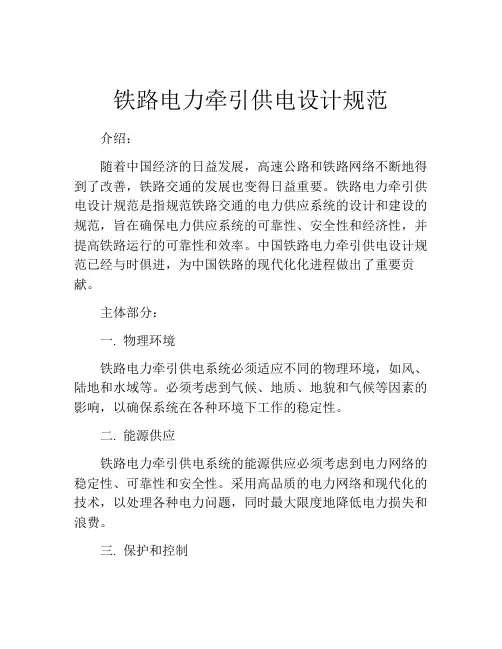 铁路电力牵引供电设计规范

介绍：

随着中国经济的日益发展，高速公路和铁路网络不断地得到了改善，铁路交通的发展也变得日益重要。铁路电力牵引供电设计规范是指规范铁路交通的电力供应系统的设计和建设的规范，旨在确保电力供应系统的可靠性、安全性和经济性，并提高铁路运行的可靠性和效率。中国铁路电力牵引供电设计规范已经与时俱进，为中国铁路的现代化化进程做出了重要贡献。

主体部分：

一. 物理环境

铁路电力牵引供电系统必须适应不同的物理环境，如风、陆地和水域等。必须考虑到气候、地质、地貌和气候等因素的影响，以确保系统在各种环境下工作的稳定性。

二. 能源供应

铁路电力牵引供电系统的能源供应必须考虑到电力网络的稳定性、可靠性和安全性。采用高品质的电力网络和现代化的技术，以处理各种电力问题，同时最大限度地降低电力损失和浪费。

三. 保护和控制